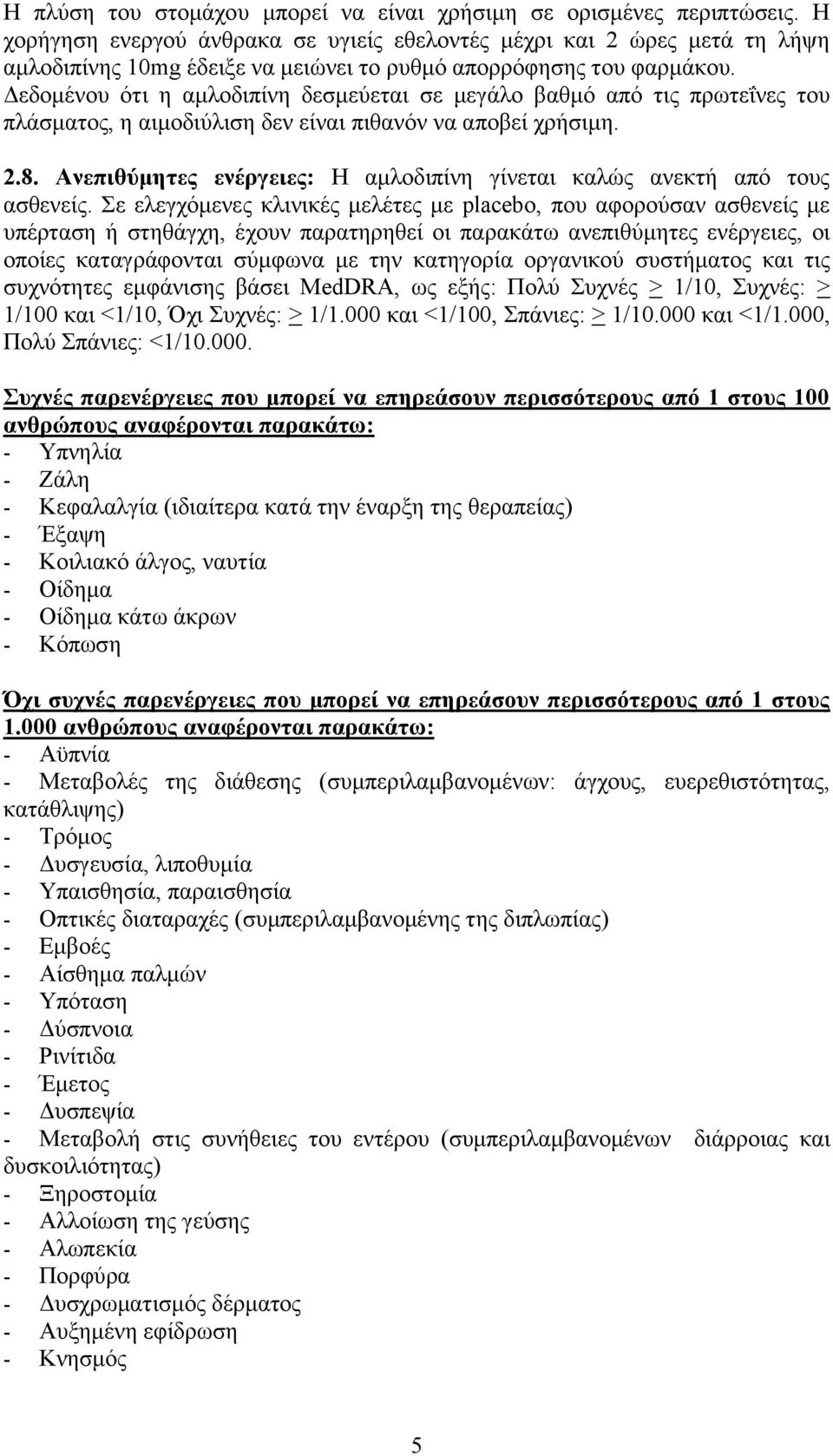 Η πλύση του στομάχου μπορεί να είναι χρήσιμη σε ορισμένες περιπτώσεις. Η χορήγηση ενεργού άνθρακα σε υγιείς εθελοντές μέχρι και 2 ώρες μετά τη λήψη αμλοδιπίνης 10mg έδειξε να μειώνει το ρυθμό απορρόφησης του φαρμάκου. Δεδομένου ότι η αμλοδιπίνη δεσμεύεται σε μεγάλο βαθμό από τις πρωτεΐνες του πλάσματος, η αιμοδιύλιση δεν είναι πιθανόν να αποβεί χρήσιμη.

2.8. Ανεπιθύμητες ενέργειες: Η αμλοδιπίνη γίνεται καλώς ανεκτή από τους ασθενείς. Σε ελεγχόμενες κλινικές μελέτες με placebo, που αφορούσαν ασθενείς με υπέρταση ή στηθάγχη, έχουν παρατηρηθεί οι παρακάτω ανεπιθύμητες ενέργειες, οι οποίες καταγράφονται σύμφωνα με την κατηγορία οργανικού συστήματος και τις συχνότητες εμφάνισης βάσει MedDRA, ως εξής: Πολύ Συχνές $\geq$ 1/10, Συχνές: $\geq$ 1/100 και <1/10, Όχι Συχνές: $\geq$ 1/1.000 και <1/100, Σπάνιες: $\geq$ 1/10.000 και <1/1.000, Πολύ Σπάνιες: <1/10.000.

Συχνές παρενέργειες που μπορεί να επηρεάσουν περισσότερους από 1 στους 100 ανθρώπους αναφέρονται παρακάτω:
- Υπνηλία
- Ζάλη
- Κεφαλαλγία (ιδιαίτερα κατά την έναρξη της θεραπείας)
- Έξαψη
- Κοιλιακό άλγος, ναυτία
- Οίδημα
- Οίδημα κάτω άκρων
- Κόπωση

Όχι συχνές παρενέργειες που μπορεί να επηρεάσουν περισσότερους από 1 στους 1.000 ανθρώπους αναφέρονται παρακάτω:
- Αϋπνία
- Μεταβολές της διάθεσης (συμπεριλαμβανομένων: άγχους, ευερεθιστότητας, κατάθλιψης)
- Τρόμος
- Δυσγευσία, λιποθυμία
- Υπαισθησία, παραισθησία
- Οπτικές διαταραχές (συμπεριλαμβανομένης της διπλωπίας)
- Εμβοές
- Αίσθημα παλμών
- Υπόταση
- Δύσπνοια
- Ρινίτιδα
- Έμετος
- Δυσπεψία
- Μεταβολή στις συνήθειες του εντέρου (συμπεριλαμβανομένων διάρροιας και δυσκοιλιότητας)
- Ξηροστομία
- Αλλοίωση της γεύσης
- Αλωπεκία
- Πορφύρα
- Δυσχρωματισμός δέρματος
- Αυξημένη εφίδρωση
- Κνησμός

5